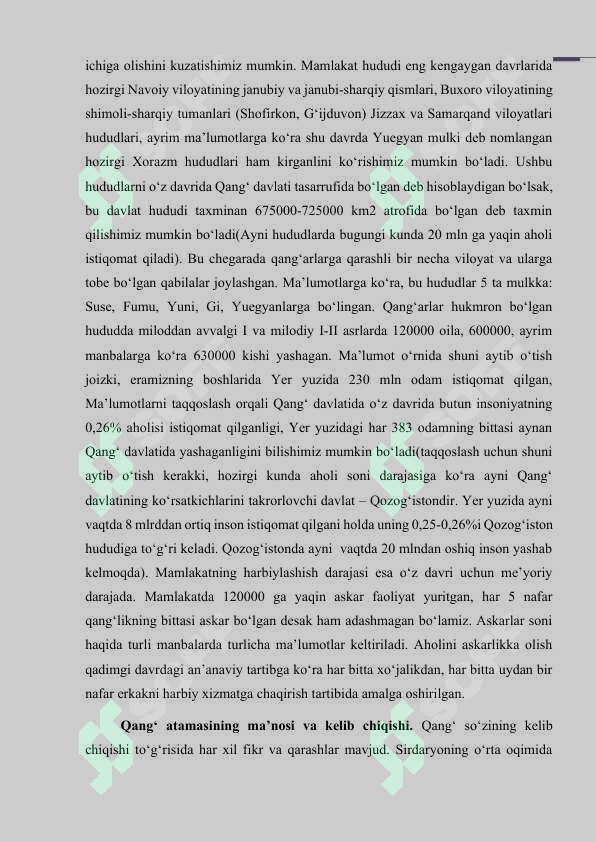 ichiga olishini kuzatishimiz mumkin. Mamlakat hududi eng kengaygan davrlarida hozirgi Navoiy viloyatining janubiy va janubi-sharqiy qismlari, Buxoro viloyatining shimoli-sharqiy tumanlari (Shofirkon, G‘ijduvon) Jizzax va Samarqand viloyatlari hududlari, ayrim ma’lumotlarga ko‘ra shu davrda Yuegyan mulki deb nomlangan hozirgi Xorazm hududlari ham kirganlini ko‘rishimiz mumkin bo‘ladi. Ushbu hududlarni o‘z davrida Qang‘ davlati tasarrufida bo‘lgan deb hisoblaydigan bo‘lsak, bu davlat hududi taxminan 675000-725000 km2 atrofida bo‘lgan deb taxmin qilishimiz mumkin bo‘ladi(Ayni hududlarda bugungi kunda 20 mln ga yaqin aholi istiqomat qiladi). Bu chegarada qang‘arlarga qarashli bir necha viloyat va ularga tobe bo‘lgan qabilalar joylashgan. Ma’lumotlarga ko‘ra, bu hududlar 5 ta mulkka: Suse, Fumu, Yuni, Gi, Yuegyanlarga bo‘lingan. Qang‘arlar hukmron bo‘lgan hududda miloddan avvalgi I va milodiy I-II asrlarda 120000 oila, 600000, ayrim manbalarga ko‘ra 630000 kishi yashagan. Ma’lumot o‘rnida shuni aytib o‘tish joizki, eramizning boshlarida Yer yuzida 230 mln odam istiqomat qilgan, Ma’lumotlarni taqqoslash orqali Qang‘ davlatida o‘z davrida butun insoniyatning 0,26% aholisi istiqomat qilganligi, Yer yuzidagi har 383 odamning bittasi aynan Qang‘ davlatida yashaganligini bilishimiz mumkin bo‘ladi(taqqoslash uchun shuni aytib o‘tish kerakki, hozirgi kunda aholi soni darajasiga ko‘ra ayni Qang‘ davlatining ko‘rsatkichlarini takrorlovchi davlat – Qozog‘istondir. Yer yuzida ayni vaqtda 8 mlrddan ortiq inson istiqomat qilgani holda uning 0,25-0,26%i Qozog‘iston hududiga to‘g‘ri keladi. Qozog‘istonda ayni vaqtda 20 mlndan oshiq inson yashab kelmoqda). Mamlakatning harbiylashish darajasi esa o‘z davri uchun me’yoriy darajada. Mamlakatda 120000 ga yaqin askar faoliyat yuritgan, har 5 nafar qang‘likning bittasi askar bo‘lgan desak ham adashmagan bo‘lamiz. Askarlar soni haqida turli manbalarda turlicha ma’lumotlar keltiriladi. Aholini askarlikka olish qadimgi davrdagi an’anaviy tartibga ko‘ra har bitta xo‘jalikdan, har bitta uydan bir nafar erkakni harbiy xizmatga chaqirish tartibida amalga oshirilgan.

Qang‘ atamasining ma’nosi va kelib chiqishi. Qang‘ so‘zining kelib chiqishi to‘g‘risida har xil fikr va qarashlar mavjud. Sirdaryoning o‘rta oqimida